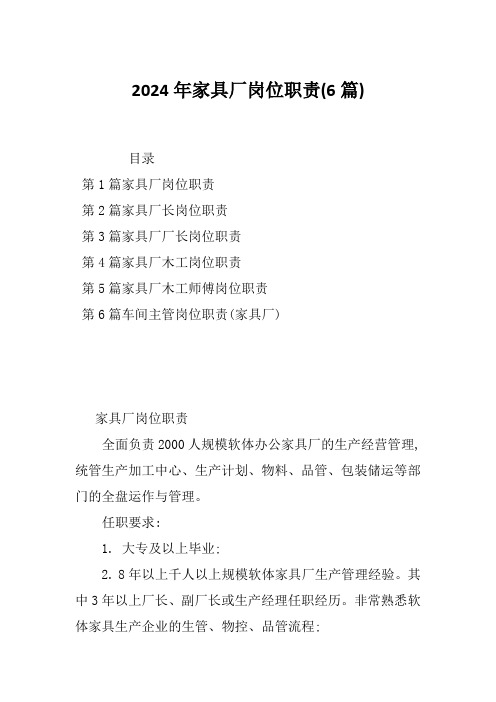 2024年家具厂岗位职责(6篇)

目录

第1篇家具厂岗位职责

第2篇家具厂长岗位职责

第3篇家具厂厂长岗位职责

第4篇家具厂木工岗位职责

第5篇家具厂木工师傅岗位职责

第6篇车间主管岗位职责(家具厂)

家具厂岗位职责

全面负责2000人规模软体办公家具厂的生产经营管理，统管生产加工中心、生产计划、物料、品管、包装储运等部门的全盘运作与管理。

任职要求：

1. 大专及以上毕业；

2. 8年以上千人以上规模软体家具厂生产管理经验。其中3年以上厂长、副厂长或生产经理任职经历。非常熟悉软体家具生产企业的生管、物控、品管流程；